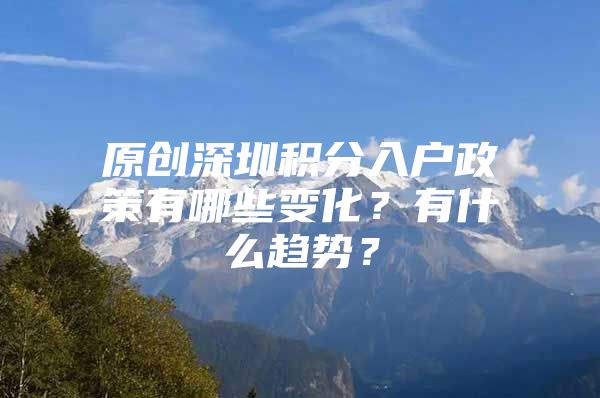 原创深圳积分入户政策有哪些变化？有什么趋势？